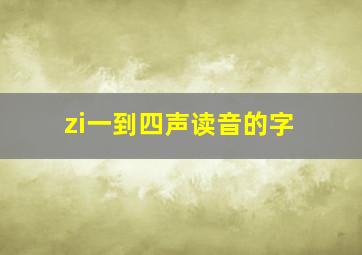 zi一到四声读音的字